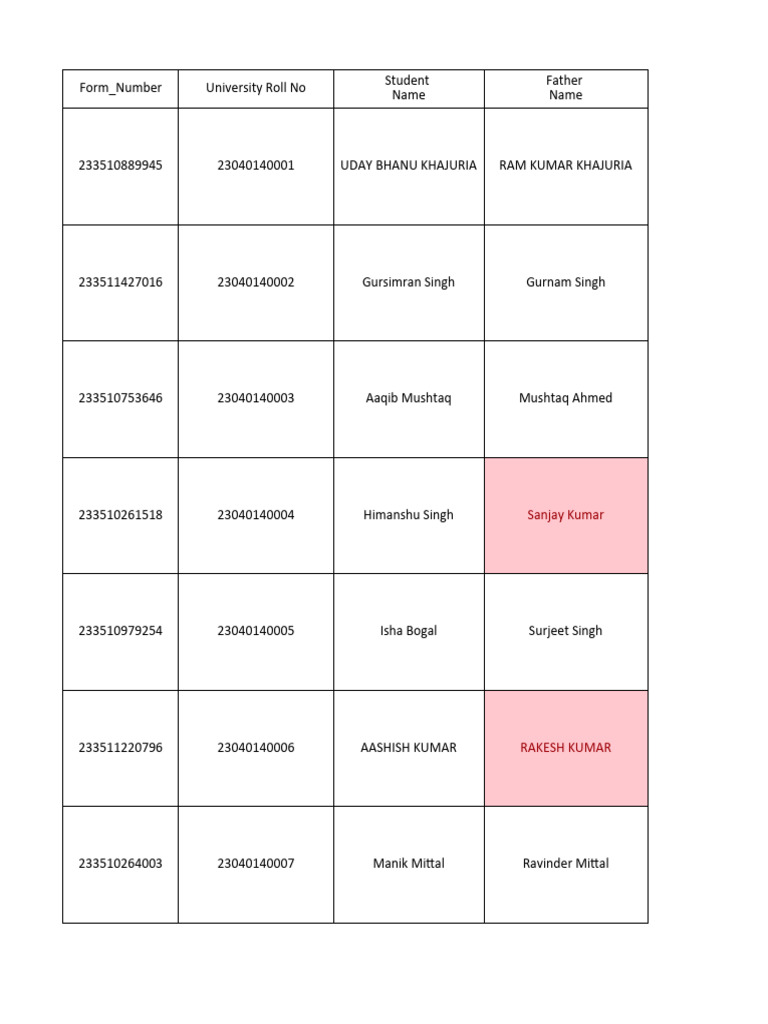 | Form_Number | University Roll No | Student Name | Father Name |
|---|---|---|---|
| 233510889945 | 23040140001 | UDAY BHANU KHAJURIA | RAM KUMAR KHAJURIA |
| 233511427016 | 23040140002 | Gursimran Singh | Gurnam Singh |
| 233510753646 | 23040140003 | Aaqib Mushtaq | Mushtaq Ahmed |
| 233510261518 | 23040140004 | Himanshu Singh | Sanjay Kumar |
| 233510979254 | 23040140005 | Isha Bogal | Surjeet Singh |
| 233511220796 | 23040140006 | AASHISH KUMAR | RAKESH KUMAR |
| 233510264003 | 23040140007 | Manik Mittal | Ravinder Mittal |